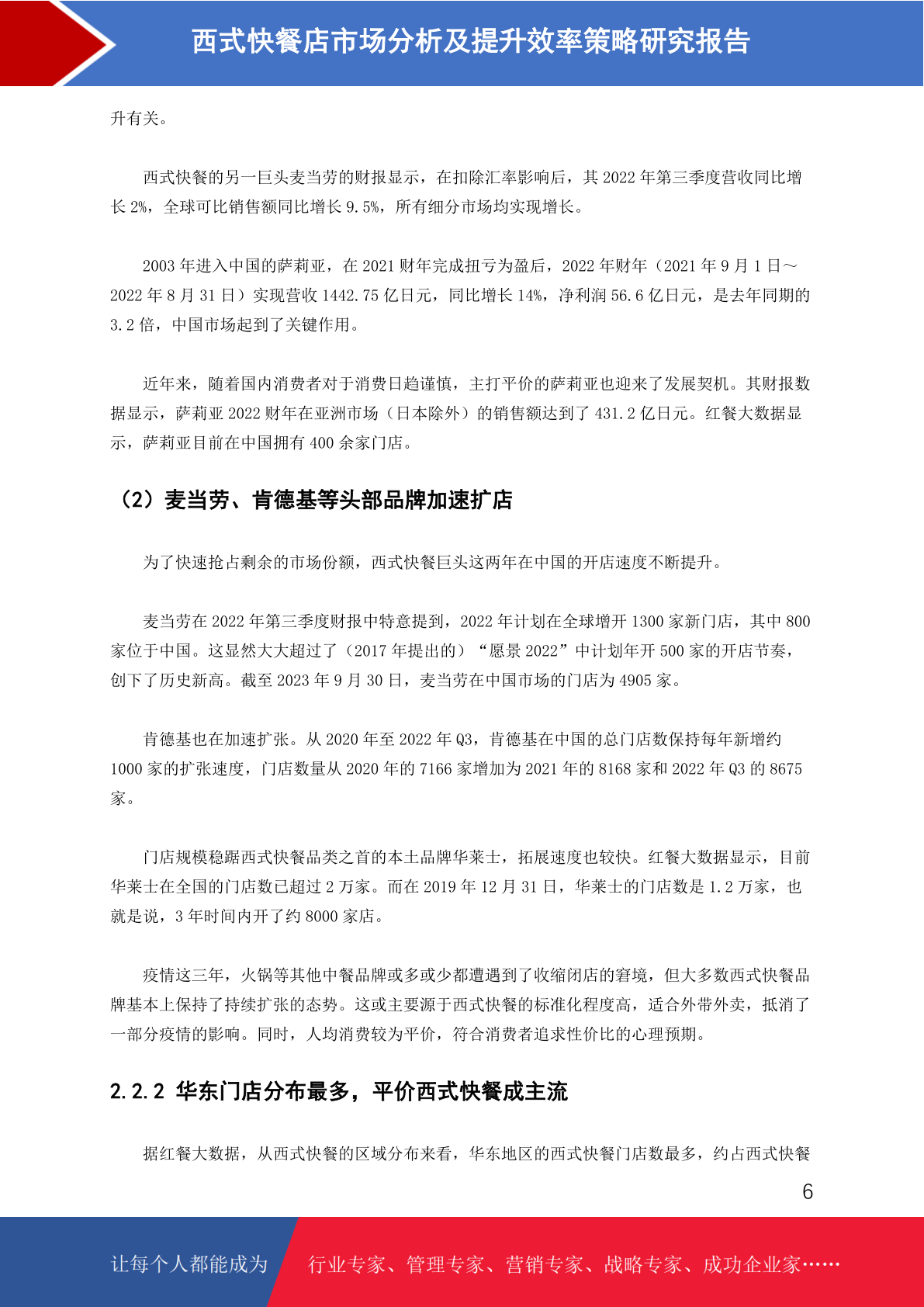 西式快餐店市场分析及提升效率策略研究报告

升有关。

西式快餐的另一巨头麦当劳的财报显示，在扣除汇率影响后，其 2022 年第三季度营收同比增长 2%，全球可比销售额同比增长 9.5%，所有细分市场均实现增长。

2003 年进入中国的萨莉亚，在 2021 财年完成扭亏为盈后，2022 年财年（2021 年 9 月 1 日～2022 年 8 月 31 日）实现营收 1442.75 亿日元，同比增长 14%，净利润 56.6 亿日元，是去年同期的 3.2 倍，中国市场起到了关键作用。

近年来，随着国内消费者对于消费日趋谨慎，主打平价的萨莉亚也迎来了发展契机。其财报数据显示，萨莉亚 2022 财年在亚洲市场（日本除外）的销售额达到了 431.2 亿日元。红餐大数据显示，萨莉亚目前在中国拥有 400 余家门店。

（2）麦当劳、肯德基等头部品牌加速扩店

为了快速抢占剩余的市场份额，西式快餐巨头这两年在中国的开店速度不断提升。

麦当劳在 2022 年第三季度财报中特意提到，2022 年计划在全球增开 1300 家新门店，其中 800 家位于中国。这显然大大超过了（2017 年提出的）“愿景 2022”中计划年开 500 家的开店节奏，创下了历史新高。截至 2023 年 9 月 30 日，麦当劳在中国市场的门店为 4905 家。

肯德基也在加速扩张。从 2020 年至 2022 年 Q3，肯德基在中国的总门店数保持每年新增约 1000 家的扩张速度，门店数量从 2020 年的 7166 家增加为 2021 年的 8168 家和 2022 年 Q3 的 8675 家。

门店规模稳踞西式快餐品类之首的本土品牌华莱士，拓展速度也较快。红餐大数据显示，目前华莱士在全国的门店数已超过 2 万家。而在 2019 年 12 月 31 日，华莱士的门店数是 1.2 万家，也就是说，3 年时间内开了约 8000 家店。

疫情这三年，火锅等其他中餐品牌或多或少都遭遇到了收缩闭店的窘境，但大多数西式快餐品牌基本上保持了持续扩张的态势。这或主要源于西式快餐的标准化程度高，适合外带外卖，抵消了一部分疫情的影响。同时，人均消费较为平价，符合消费者追求性价比的心理预期。

2.2.2 华东门店分布最多，平价西式快餐成主流

据红餐大数据，从西式快餐的区域分布来看，华东地区的西式快餐门店数最多，约占西式快餐

6

让每个人都能成为 行业专家、管理专家、营销专家、战略专家、成功企业家……